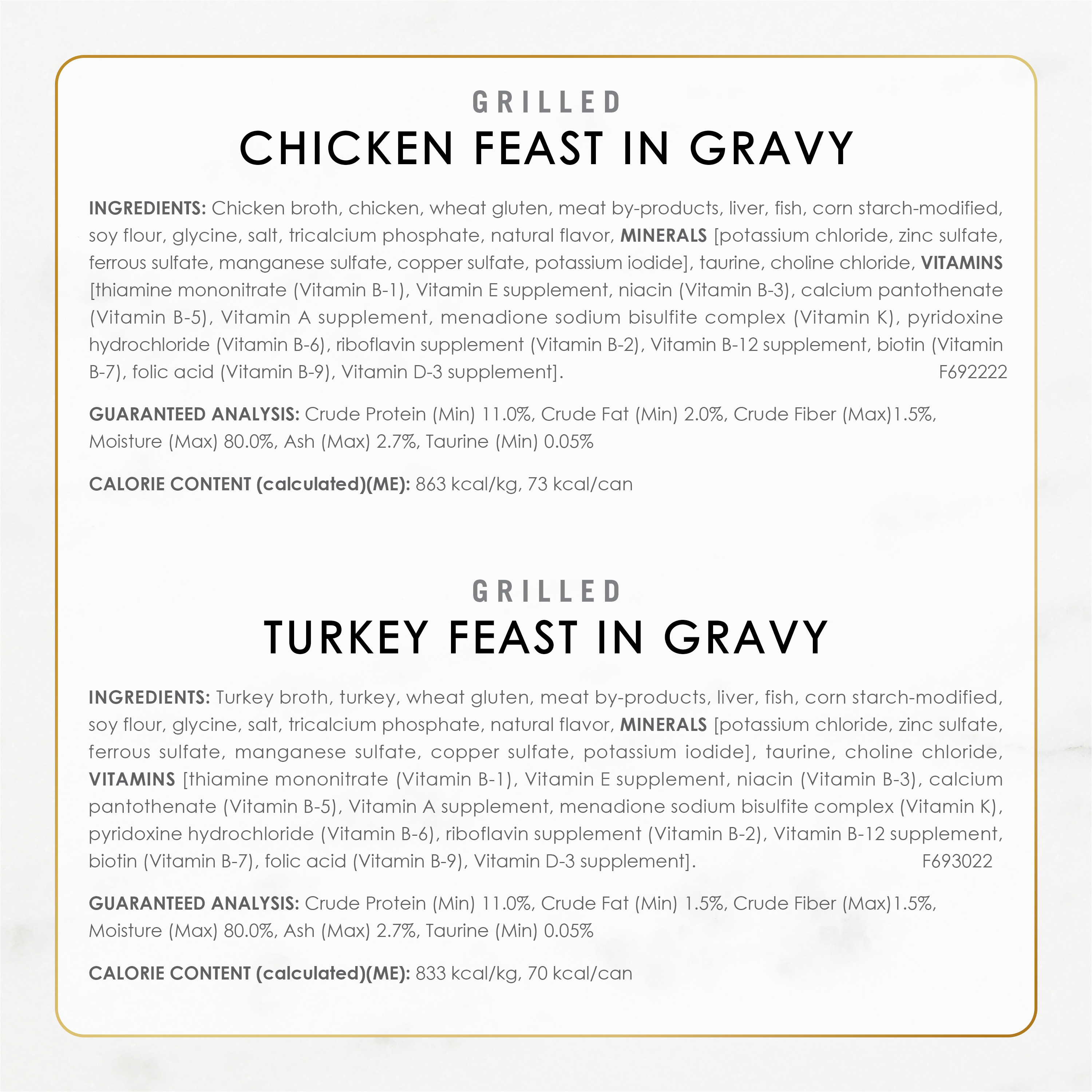 GRILLED

CHICKEN FEAST IN GRAVY

INGREDIENTS: Chicken broth, chicken, wheat gluten, meat by-products, liver, fish, corn starch-modified, soy flour, glycine, salt, tricalcium phosphate, natural flavor, MINERALS [potassium chloride, zinc sulfate, ferrous sulfate, manganese sulfate, copper sulfate, potassium iodide], taurine, choline chloride, VITAMINS [thiamine mononitrate (Vitamin B-1), Vitamin E supplement, niacin (Vitamin B-3), calcium pantothenate (Vitamin B-5), Vitamin A supplement, menadione sodium bisulfite complex (Vitamin K), pyridoxine hydrochloride (Vitamin B-6), riboflavin supplement (Vitamin B-2), Vitamin B-12 supplement, biotin (Vitamin B-7), folic acid (Vitamin B-9), Vitamin D-3 supplement]. F692222

GUARANTEED ANALYSIS: Crude Protein (Min) 11.0%, Crude Fat (Min) 2.0%, Crude Fiber (Max)1.5%, Moisture (Max) 80.0%, Ash (Max) 2.7%, Taurine (Min) 0.05%

CALORIE CONTENT (calculated)(ME): 863 kcal/kg, 73 kcal/can

GRILLED

TURKEY FEAST IN GRAVY

INGREDIENTS: Turkey broth, turkey, wheat gluten, meat by-products, liver, fish, corn starch-modified, soy flour, glycine, salt, tricalcium phosphate, natural flavor, MINERALS [potassium chloride, zinc sulfate, ferrous sulfate, manganese sulfate, copper sulfate, potassium iodide], taurine, choline chloride, VITAMINS [thiamine mononitrate (Vitamin B-1), Vitamin E supplement, niacin (Vitamin B-3), calcium pantothenate (Vitamin B-5), Vitamin A supplement, menadione sodium bisulfite complex (Vitamin K), pyridoxine hydrochloride (Vitamin B-6), riboflavin supplement (Vitamin B-2), Vitamin B-12 supplement, biotin (Vitamin B-7), folic acid (Vitamin B-9), Vitamin D-3 supplement]. F693022

GUARANTEED ANALYSIS: Crude Protein (Min) 11.0%, Crude Fat (Min) 1.5%, Crude Fiber (Max)1.5%, Moisture (Max) 80.0%, Ash (Max) 2.7%, Taurine (Min) 0.05%

CALORIE CONTENT (calculated)(ME): 833 kcal/kg, 70 kcal/can